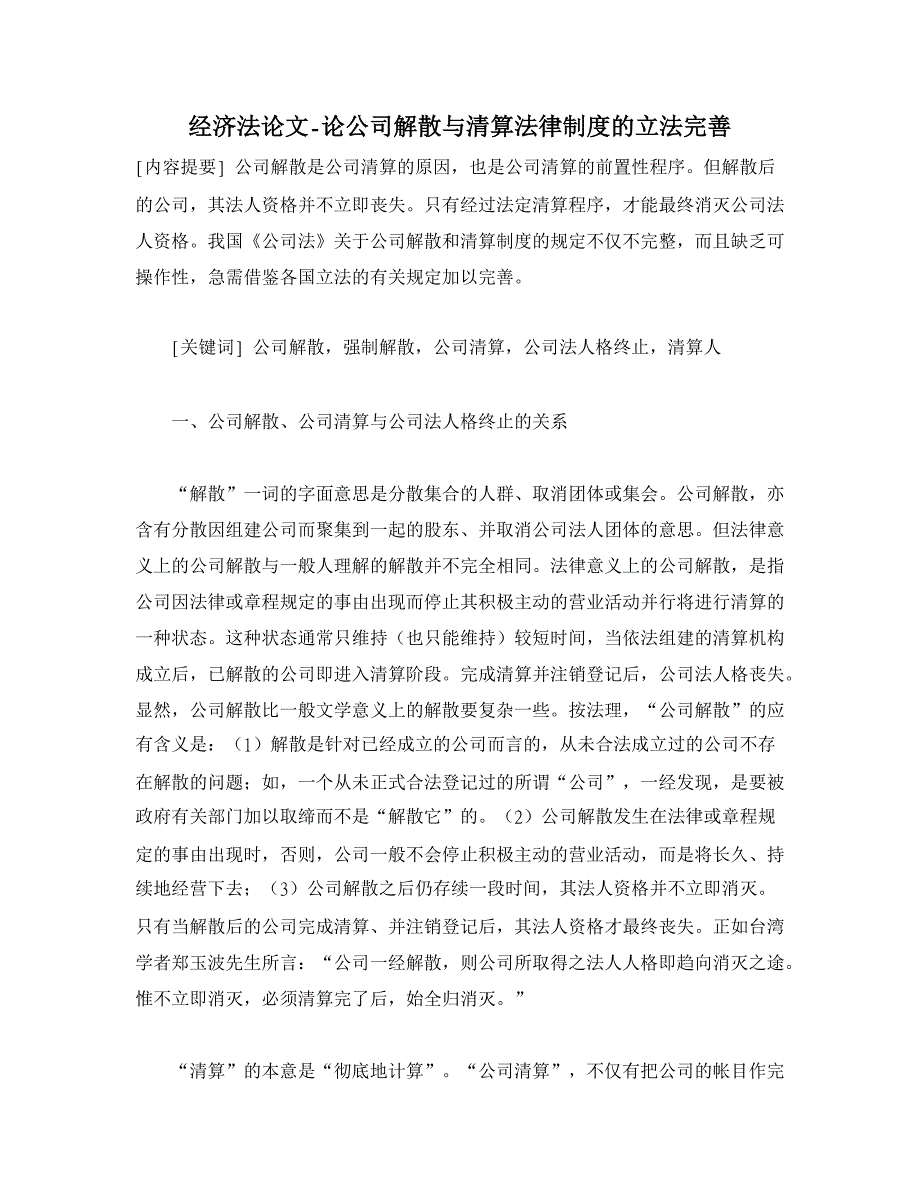 经济法论文-论公司解散与清算法律制度的立法完善

[内容提要] 公司解散是公司清算的原因，也是公司清算的前置性程序。但解散后的公司，其法人资格并不立即丧失。只有经过法定清算程序，才能最终消灭公司法人资格。我国《公司法》关于公司解散和清算制度的规定不仅不完整，而且缺乏可操作性，急需借鉴各国立法的有关规定加以完善。

[关键词] 公司解散，强制解散，公司清算，公司法人格终止，清算人

一、公司解散、公司清算与公司法人格终止的关系

“解散”一词的字面意思是分散集合的人群、取消团体或集会。公司解散，亦含有分散因组建公司而聚集到一起的股东、并取消公司法人团体的意思。但法律意义上的公司解散与一般人理解的解散并不完全相同。法律意义上的公司解散，是指公司因法律或章程规定的事由出现而停止其积极主动的营业活动并行将进行清算的一种状态。这种状态通常只维持（也只能维持）较短时间，当依法组建的清算机构成立后，已解散的公司即进入清算阶段。完成清算并注销登记后，公司法人格丧失。显然，公司解散比一般文学意义上的解散要复杂一些。按法理，“公司解散”的应有含义是：（1）解散是针对已经成立的公司而言的，从未合法成立过的公司不存在解散的问题；如，一个从未正式合法登记过的所谓“公司”，一经发现，是要被政府有关部门加以取缔而不是“解散它”的。（2）公司解散发生在法律或章程规定的事由出现时，否则，公司一般不会停止积极主动的营业活动，而是将长久、持续地经营下去；（3）公司解散之后仍存续一段时间，其法人资格并不立即消灭。只有当解散后的公司完成清算、并注销登记后，其法人资格才最终丧失。正如台湾学者郑玉波先生所言：“公司一经解散，则公司所取得之法人人格即趋向消灭之途。惟不立即消灭，必须清算完了后，始全归消灭。”

“清算”的本意是“彻底地计算”。“公司清算”，不仅有把公司的帐目作完